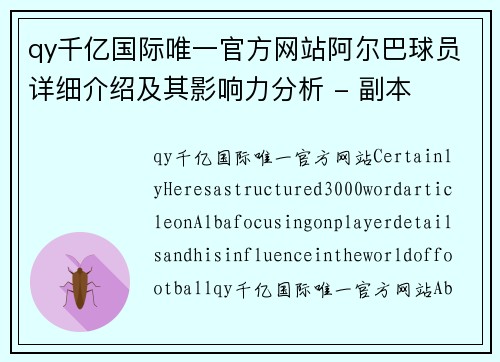 qy千亿国际唯一官方网站阿尔巴球员详细介绍及其影响力分析 - 副本

qy千亿国际唯一官方网站CertainlyHeresastructured3000wordarticleonAlbafocusingonplayerdetailsandhisinfluenceintheworldoffootballqy千亿国际唯一官方网站Ab